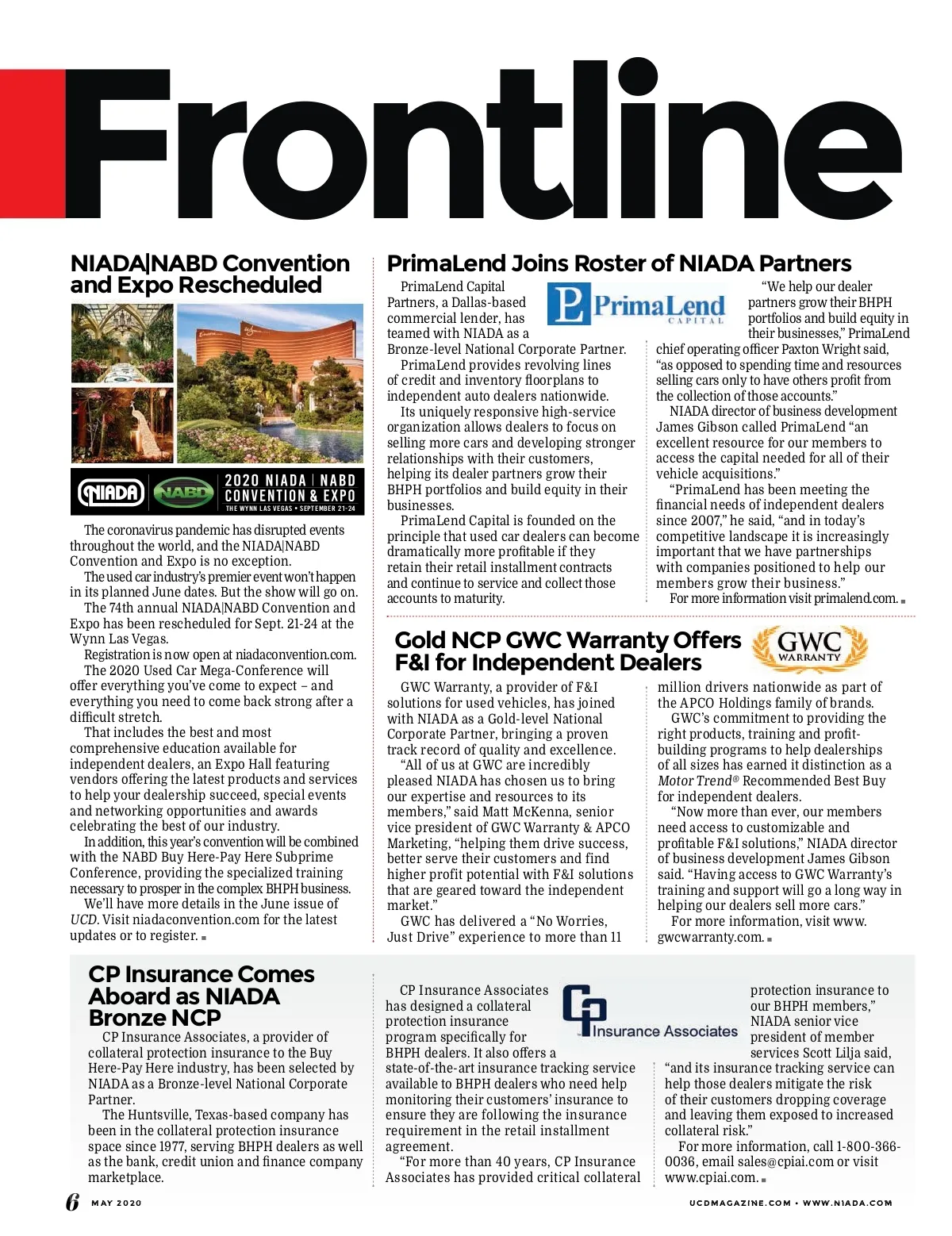 Frontline

NIADA|NABD Convention and Expo Rescheduled

NIADA NABD 2020 NIADA | NABD CONVENTION & EXPO THE WYNN LAS VEGAS • SEPTEMBER 21-24

The coronavirus pandemic has disrupted events throughout the world, and the NIADA|NABD Convention and Expo is no exception.

The used car industry's premier event won't happen in its planned June dates. But the show will go on.

The 74th annual NIADA|NABD Convention and Expo has been rescheduled for Sept. 21-24 at the Wynn Las Vegas.

Registration is now open at niadaconvention.com.

The 2020 Used Car Mega-Conference will offer everything you've come to expect – and everything you need to come back strong after a difficult stretch.

That includes the best and most comprehensive education available for independent dealers, an Expo Hall featuring vendors offering the latest products and services to help your dealership succeed, special events and networking opportunities and awards celebrating the best of our industry.

In addition, this year's convention will be combined with the NABD Buy Here-Pay Here Subprime Conference, providing the specialized training necessary to prosper in the complex BHPH business.

We'll have more details in the June issue of UCD. Visit niadaconvention.com for the latest updates or to register.

PrimaLend Joins Roster of NIADA Partners

PrimaLend CAPITAL

PrimaLend Capital Partners, a Dallas-based commercial lender, has teamed with NIADA as a Bronze-level National Corporate Partner.

PrimaLend provides revolving lines of credit and inventory floorplans to independent auto dealers nationwide.

Its uniquely responsive high-service organization allows dealers to focus on selling more cars and developing stronger relationships with their customers, helping its dealer partners grow their BHPH portfolios and build equity in their businesses.

PrimaLend Capital is founded on the principle that used car dealers can become dramatically more profitable if they retain their retail installment contracts and continue to service and collect those accounts to maturity.

"We help our dealer partners grow their BHPH portfolios and build equity in their businesses," PrimaLend chief operating officer Paxton Wright said, "as opposed to spending time and resources selling cars only to have others profit from the collection of those accounts."

NIADA director of business development James Gibson called PrimaLend "an excellent resource for our members to access the capital needed for all of their vehicle acquisitions."

"PrimaLend has been meeting the financial needs of independent dealers since 2007," he said, "and in today's competitive landscape it is increasingly important that we have partnerships with companies positioned to help our members grow their business."

For more information visit primalend.com.

Gold NCP GWC Warranty Offers F&I for Independent Dealers

GWC WARRANTY

GWC Warranty, a provider of F&I solutions for used vehicles, has joined with NIADA as a Gold-level National Corporate Partner, bringing a proven track record of quality and excellence.

"All of us at GWC are incredibly pleased NIADA has chosen us to bring our expertise and resources to its members," said Matt McKenna, senior vice president of GWC Warranty & APCO Marketing, "helping them drive success, better serve their customers and find higher profit potential with F&I solutions that are geared toward the independent market."

GWC has delivered a "No Worries, Just Drive" experience to more than 11 million drivers nationwide as part of the APCO Holdings family of brands.

GWC's commitment to providing the right products, training and profit-building programs to help dealerships of all sizes has earned it distinction as a Motor Trend® Recommended Best Buy for independent dealers.

"Now more than ever, our members need access to customizable and profitable F&I solutions," NIADA director of business development James Gibson said. "Having access to GWC Warranty's training and support will go a long way in helping our dealers sell more cars."

For more information, visit www.gwcwarranty.com.

CP Insurance Comes Aboard as NIADA Bronze NCP

CP Insurance Associates, a provider of collateral protection insurance to the Buy Here-Pay Here industry, has been selected by NIADA as a Bronze-level National Corporate Partner.

The Huntsville, Texas-based company has been in the collateral protection insurance space since 1977, serving BHPH dealers as well as the bank, credit union and finance company marketplace.

CP Insurance Associates

CP Insurance Associates has designed a collateral protection insurance program specifically for BHPH dealers. It also offers a state-of-the-art insurance tracking service available to BHPH dealers who need help monitoring their customers' insurance to ensure they are following the insurance requirement in the retail installment agreement.

"For more than 40 years, CP Insurance Associates has provided critical collateral protection insurance to our BHPH members," NIADA senior vice president of member services Scott Lilja said, "and its insurance tracking service can help those dealers mitigate the risk of their customers dropping coverage and leaving them exposed to increased collateral risk."

For more information, call 1-800-366-0036, email sales@cpiai.com or visit www.cpiai.com.

6 MAY 2020 UCDMAGAZINE.COM • WWW.NIADA.COM